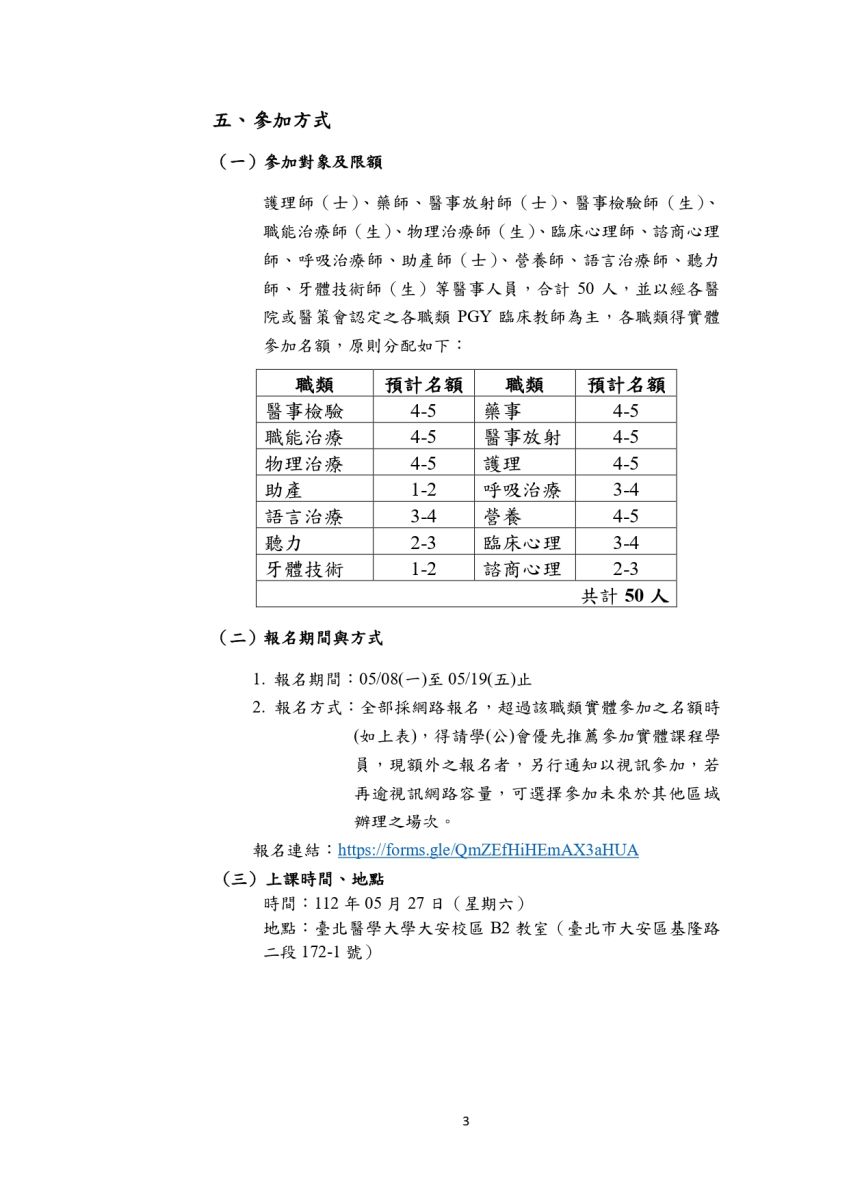 五、參加方式

（一）參加對象及限額

護理師（士）、藥師、醫事放射師（士）、醫事檢驗師（生）、職能治療師（生）、物理治療師（生）、臨床心理師、諮商心理師、呼吸治療師、助產師（士）、營養師、語言治療師、聽力師、牙體技術師（生）等醫事人員，合計 50 人，並以經各醫院或醫策會認定之各職類 PGY 臨床教師為主，各職類得實體參加名額，原則分配如下：

| 職類 | 預計名額 | 職類 | 預計名額 |
|---|---|---|---|
| 醫事檢驗 | 4-5 | 藥事 | 4-5 |
| 職能治療 | 4-5 | 醫事放射 | 4-5 |
| 物理治療 | 4-5 | 護理 | 4-5 |
| 助產 | 1-2 | 呼吸治療 | 3-4 |
| 語言治療 | 3-4 | 營養 | 4-5 |
| 聽力 | 2-3 | 臨床心理 | 3-4 |
| 牙體技術 | 1-2 | 諮商心理 | 2-3 |
| 共計 50 人 | | | |

（二）報名期間與方式

1. 報名期間：05/08(一)至 05/19(五)止
2. 報名方式：全部採網路報名，超過該職類實體參加之名額時(如上表)，得請學(公)會優先推薦參加實體課程學員，現額外之報名者，另行通知以視訊參加，若再逾視訊網路容量，可選擇參加未來於其他區域辦理之場次。

報名連結：https://forms.gle/QmZEfHiHEmAX3aHUA

（三）上課時間、地點

時間：112 年 05 月 27 日（星期六）
地點：臺北醫學大學大安校區 B2 教室（臺北市大安區基隆路二段 172-1 號）

3